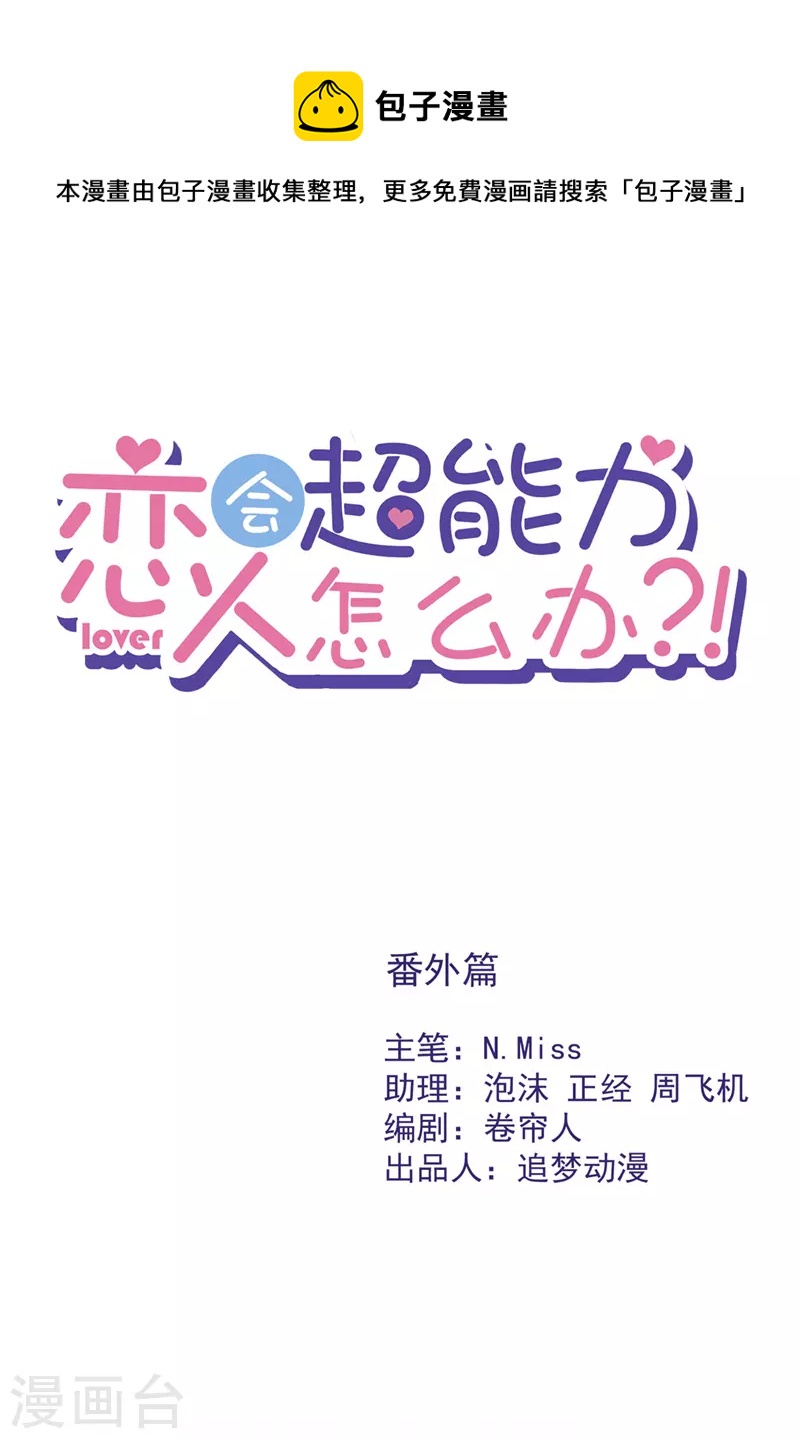 包子漫畫

本漫畫由包子漫畫收集整理，更多免費漫画請搜索「包子漫畫」

恋人会超能力怎么办?!
lover

番外篇

主笔：N.Miss
助理：泡沫 正经 周飞机
编剧：卷帘人
出品人：追梦动漫

漫画台